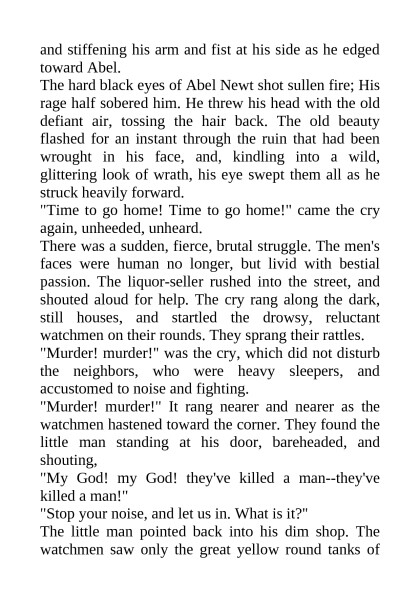 and stiffening his arm and fist at his side as he edged toward Abel.

The hard black eyes of Abel Newt shot sullen fire; His rage half sobered him. He threw his head with the old defiant air, tossing the hair back. The old beauty flashed for an instant through the ruin that had been wrought in his face, and, kindling into a wild, glittering look of wrath, his eye swept them all as he struck heavily forward.

"Time to go home! Time to go home!" came the cry again, unheeded, unheard.

There was a sudden, fierce, brutal struggle. The men's faces were human no longer, but livid with bestial passion. The liquor-seller rushed into the street, and shouted aloud for help. The cry rang along the dark, still houses, and startled the drowsy, reluctant watchmen on their rounds. They sprang their rattles.

"Murder! murder!" was the cry, which did not disturb the neighbors, who were heavy sleepers, and accustomed to noise and fighting.

"Murder! murder!" It rang nearer and nearer as the watchmen hastened toward the corner. They found the little man standing at his door, bareheaded, and shouting,

"My God! my God! they've killed a man--they've killed a man!"

"Stop your noise, and let us in. What is it?"

The little man pointed back into his dim shop. The watchmen saw only the great yellow round tanks of